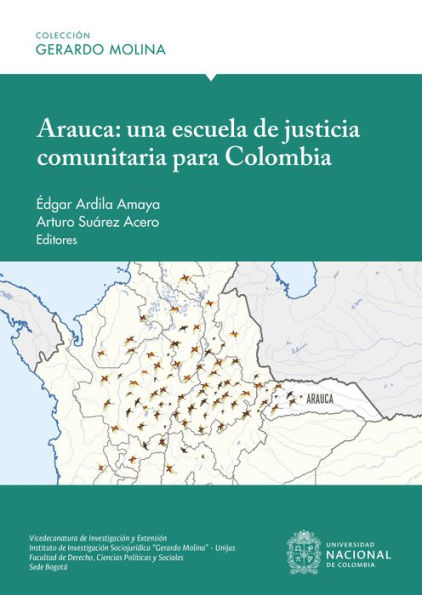 COLECCIÓN
GERARDO MOLINA

Arauca: una escuela de justicia comunitaria para Colombia

Édgar Ardila Amaya
Arturo Suárez Acero
Editores

ARAUCA

Vicedecanatura de Investigación y Extensión
Instituto de Investigación Sociojurídica "Gerardo Molina" - Unijus
Facultad de Derecho, Ciencias Políticas y Sociales
Sede Bogotá

UNIVERSIDAD
NACIONAL
DE COLOMBIA